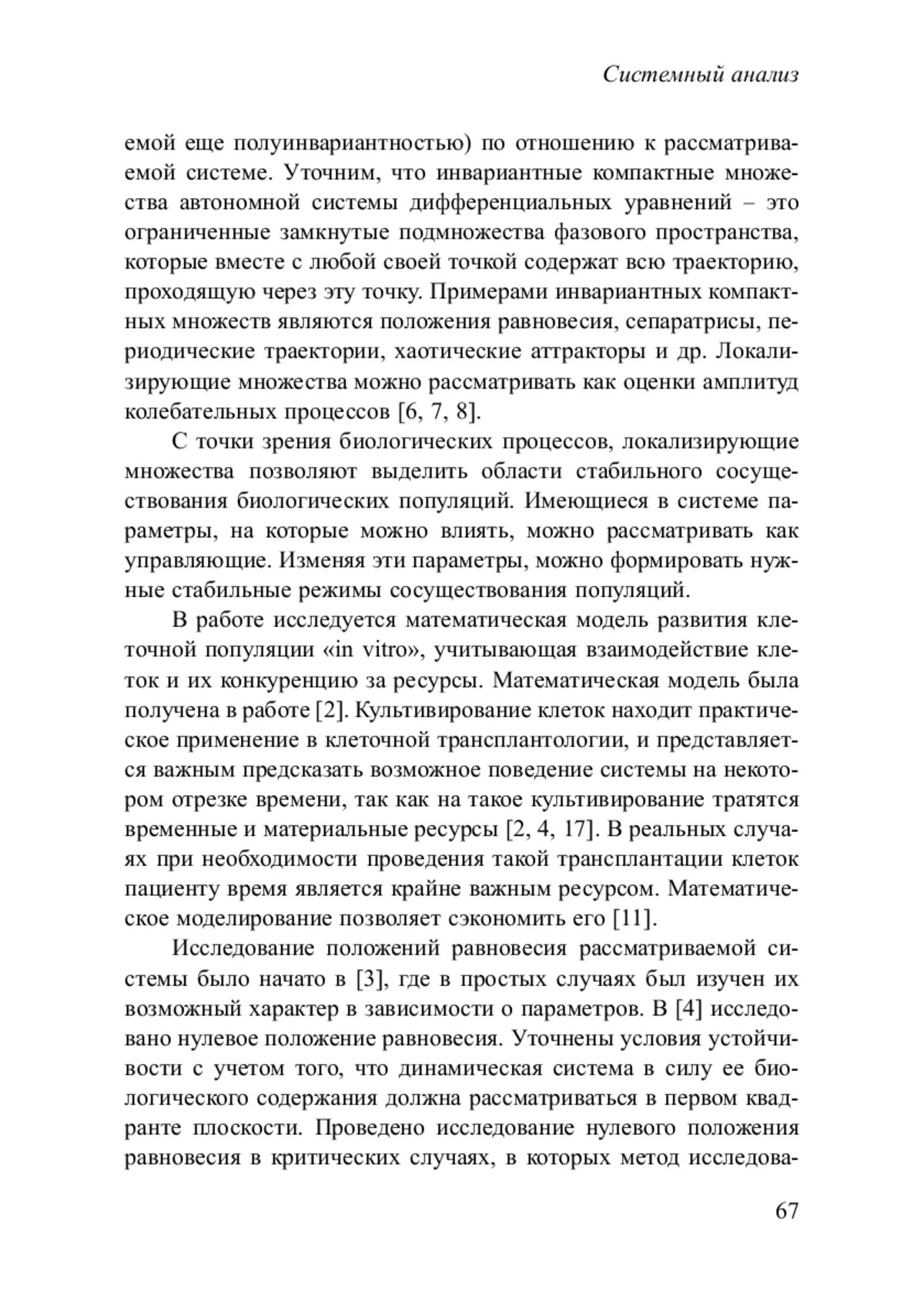 Системный анализ

емой еще полуинвариантностью) по отношению к рассматриваемой системе. Уточним, что инвариантные компактные множества автономной системы дифференциальных уравнений – это ограниченные замкнутые подмножества фазового пространства, которые вместе с любой своей точкой содержат всю траекторию, проходящую через эту точку. Примерами инвариантных компактных множеств являются положения равновесия, сепаратрисы, периодические траектории, хаотические аттракторы и др. Локализирующие множества можно рассматривать как оценки амплитуд колебательных процессов [6, 7, 8].

С точки зрения биологических процессов, локализирующие множества позволяют выделить области стабильного сосуществования биологических популяций. Имеющиеся в системе параметры, на которые можно влиять, можно рассматривать как управляющие. Изменяя эти параметры, можно формировать нужные стабильные режимы сосуществования популяций.

В работе исследуется математическая модель развития клеточной популяции «in vitro», учитывающая взаимодействие клеток и их конкуренцию за ресурсы. Математическая модель была получена в работе [2]. Культивирование клеток находит практическое применение в клеточной трансплантологии, и представляется важным предсказать возможное поведение системы на некотором отрезке времени, так как на такое культивирование тратятся временные и материальные ресурсы [2, 4, 17]. В реальных случаях при необходимости проведения такой трансплантации клеток пациенту время является крайне важным ресурсом. Математическое моделирование позволяет сэкономить его [11].

Исследование положений равновесия рассматриваемой системы было начато в [3], где в простых случаях был изучен их возможный характер в зависимости о параметров. В [4] исследовано нулевое положение равновесия. Уточнены условия устойчивости с учетом того, что динамическая система в силу ее биологического содержания должна рассматриваться в первом квадранте плоскости. Проведено исследование нулевого положения равновесия в критических случаях, в которых метод исследова-

67